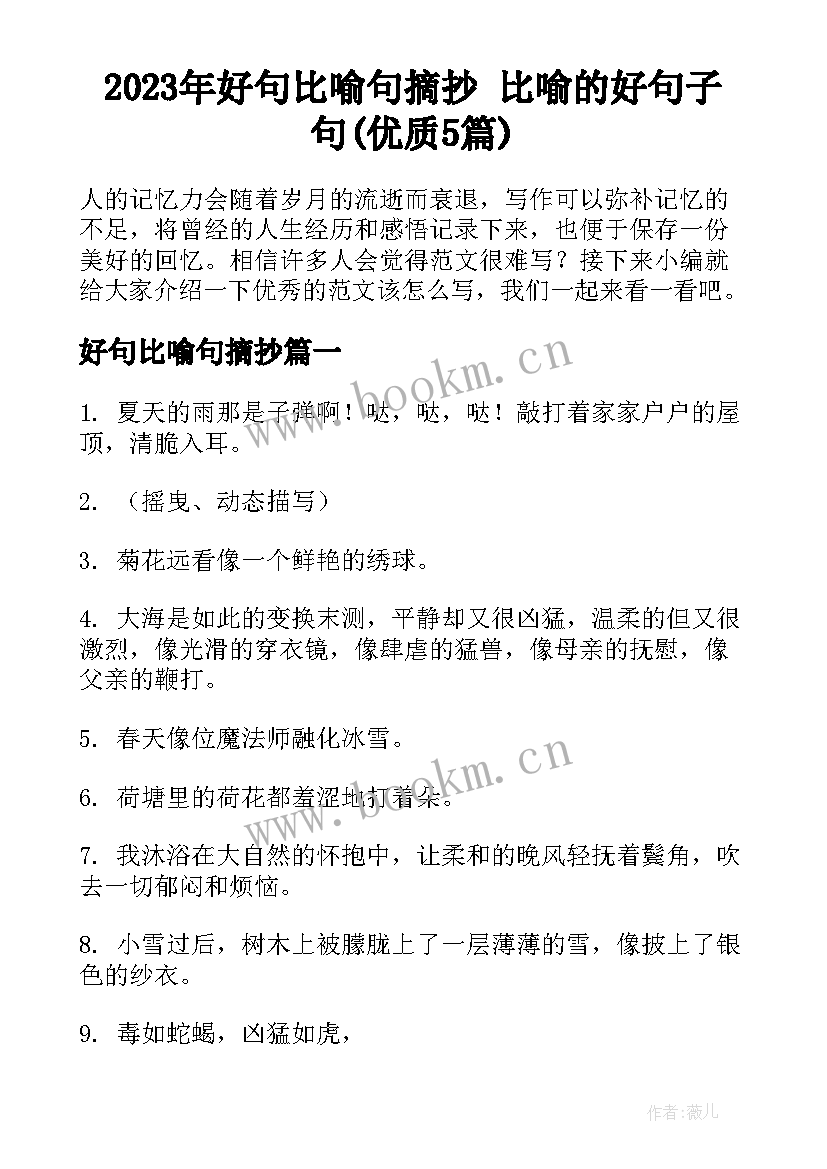 2023年好句比喻句摘抄 比喻的好句子句(优质5篇)

人的记忆力会随着岁月的流逝而衰退，写作可以弥补记忆的不足，将曾经的人生经历和感悟记录下来，也便于保存一份美好的回忆。相信许多人会觉得范文很难写？接下来小编就给大家介绍一下优秀的范文该怎么写，我们一起来看一看吧。

好句比喻句摘抄篇一

www.bookm.cn

1. 夏天的雨那是子弹啊！哒，哒，哒！敲打着家家户户的屋顶，清脆入耳。

2. （摇曳、动态描写）

3. 菊花远看像一个鲜艳的绣球。

4. 大海是如此的变换末测，平静却又很凶猛，温柔的但又很激烈，像光滑的穿衣镜，像肆虐的猛兽，像母亲的抚慰，像父亲的鞭打。

5. 春天像位魔法师融化冰雪。

www.bookm.cn

6. 荷塘里的荷花都羞涩地打着朵。

7. 我沐浴在大自然的怀抱中，让柔和的晚风轻抚着鬓角，吹去一切郁闷和烦恼。

8. 小雪过后，树木上被朦胧上了一层薄薄的雪，像披上了银色的纱衣。

9. 毒如蛇蝎，凶猛如虎，

作者：薇儿